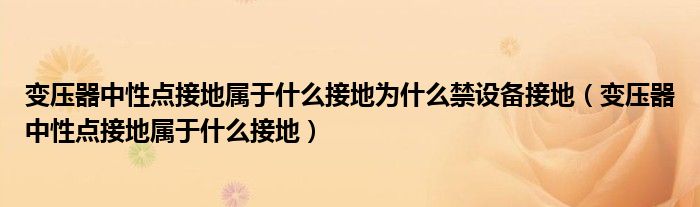 变压器中性点接地属于什么接地为什么禁设备接地（变压器中性点接地属于什么接地）